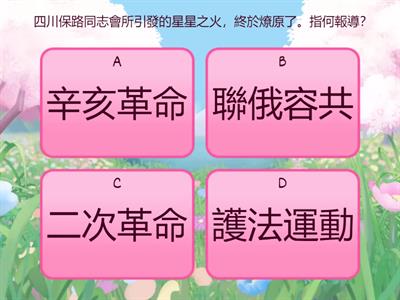 四川保路同志會所引發的星星之火，終於燎原了。指何報導？

A
辛亥革命

B
聯俄容共

C
二次革命

D
護法運動